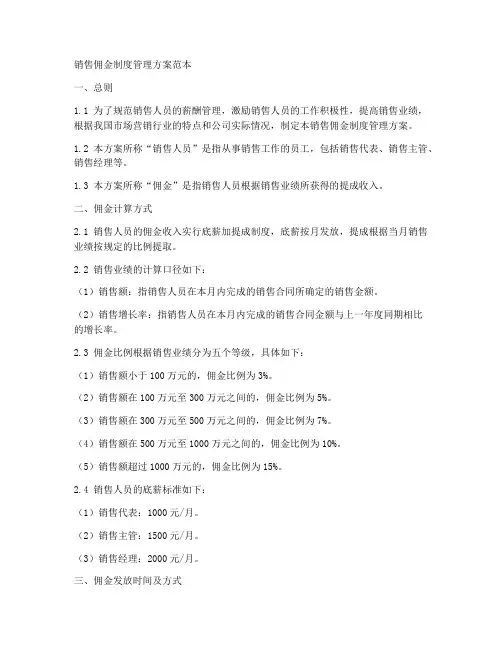 销售佣金制度管理方案范本

一、总则

1.1 为了规范销售人员的薪酬管理，激励销售人员的工作积极性，提高销售业绩，根据我国市场营销行业的特点和公司实际情况，制定本销售佣金制度管理方案。

1.2 本方案所称“销售人员”是指从事销售工作的员工，包括销售代表、销售主管、销售经理等。

1.3 本方案所称“佣金”是指销售人员根据销售业绩所获得的提成收入。

二、佣金计算方式

2.1 销售人员的佣金收入实行底薪加提成制度，底薪按月发放，提成根据当月销售业绩按规定的比例提取。

2.2 销售业绩的计算口径如下：

（1）销售额：指销售人员在本月内完成的销售合同所确定的销售金额。

（2）销售增长率：指销售人员在本月内完成的销售合同金额与上一年度同期相比的增长率。

2.3 佣金比例根据销售业绩分为五个等级，具体如下：

（1）销售额小于 100 万元的，佣金比例为 3%。

（2）销售额在 100 万元至 300 万元之间的，佣金比例为 5%。

（3）销售额在 300 万元至 500 万元之间的，佣金比例为 7%。

（4）销售额在 500 万元至 1000 万元之间的，佣金比例为 10%。

（5）销售额超过 1000 万元的，佣金比例为 15%。

2.4 销售人员的底薪标准如下：

（1）销售代表：1000 元/月。

（2）销售主管：1500 元/月。

（3）销售经理：2000 元/月。

三、佣金发放时间及方式